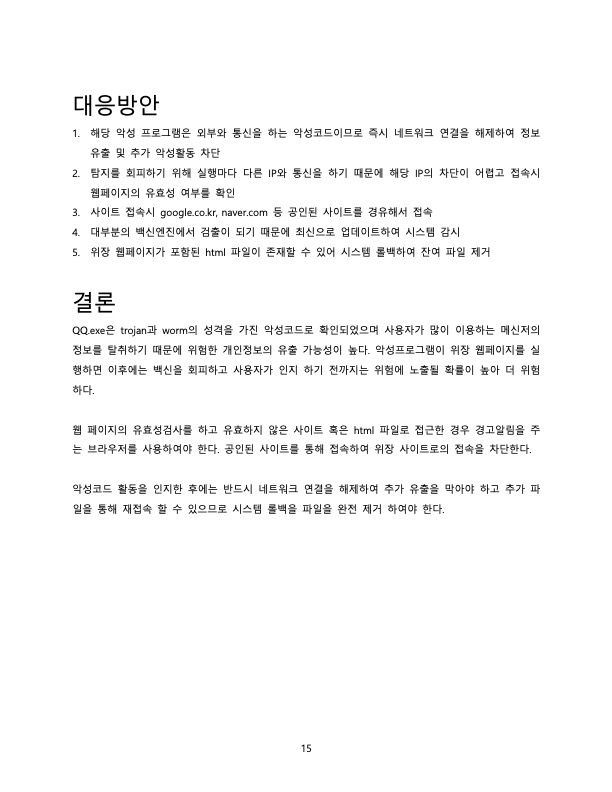 대응방안

1. 해당 악성 프로그램은 외부와 통신을 하는 악성코드이므로 즉시 네트워크 연결을 해제하여 정보 유출 및 추가 악성활동 차단
2. 탐지를 회피하기 위해 실행마다 다른 IP와 통신을 하기 때문에 해당 IP의 차단이 어렵고 접속시 웹페이지의 유효성 여부를 확인
3. 사이트 접속시 google.co.kr, naver.com 등 공인된 사이트를 경유해서 접속
4. 대부분의 백신엔진에서 검출이 되기 때문에 최신으로 업데이트하여 시스템 감시
5. 위장 웹페이지가 포함된 html 파일이 존재할 수 있어 시스템 롤백하여 잔여 파일 제거

결론

QQ.exe은 trojan과 worm의 성격을 가진 악성코드로 확인되었으며 사용자가 많이 이용하는 메신저의 정보를 탈취하기 때문에 위험한 개인정보의 유출 가능성이 높다. 악성프로그램이 위장 웹페이지를 실행하면 이후에는 백신을 회피하고 사용자가 인지 하기 전까지는 위험에 노출될 확률이 높아 더 위험하다.

웹 페이지의 유효성검사를 하고 유효하지 않은 사이트 혹은 html 파일로 접근한 경우 경고알림을 주는 브라우저를 사용하여야 한다. 공인된 사이트를 통해 접속하여 위장 사이트로의 접속을 차단한다.

악성코드 활동을 인지한 후에는 반드시 네트워크 연결을 해제하여 추가 유출을 막아야 하고 추가 파일을 통해 재접속 할 수 있으므로 시스템 롤백을 파일을 완전 제거 하여야 한다.

15